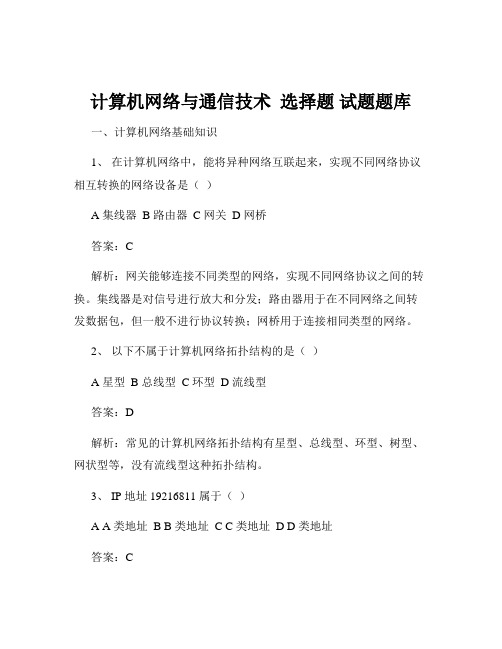 计算机网络与通信技术 选择题 试题题库

一、计算机网络基础知识

1、 在计算机网络中，能将异种网络互联起来，实现不同网络协议相互转换的网络设备是（ ）

A 集线器 B 路由器 C 网关 D 网桥

答案：C

解析：网关能够连接不同类型的网络，实现不同网络协议之间的转换。集线器是对信号进行放大和分发；路由器用于在不同网络之间转发数据包，但一般不进行协议转换；网桥用于连接相同类型的网络。

2、 以下不属于计算机网络拓扑结构的是（ ）

A 星型 B 总线型 C 环型 D 流线型

答案：D

解析：常见的计算机网络拓扑结构有星型、总线型、环型、树型、网状型等，没有流线型这种拓扑结构。

3、 IP 地址 19216811 属于（ ）

A A 类地址 B B 类地址 C C 类地址 D D 类地址

答案：C